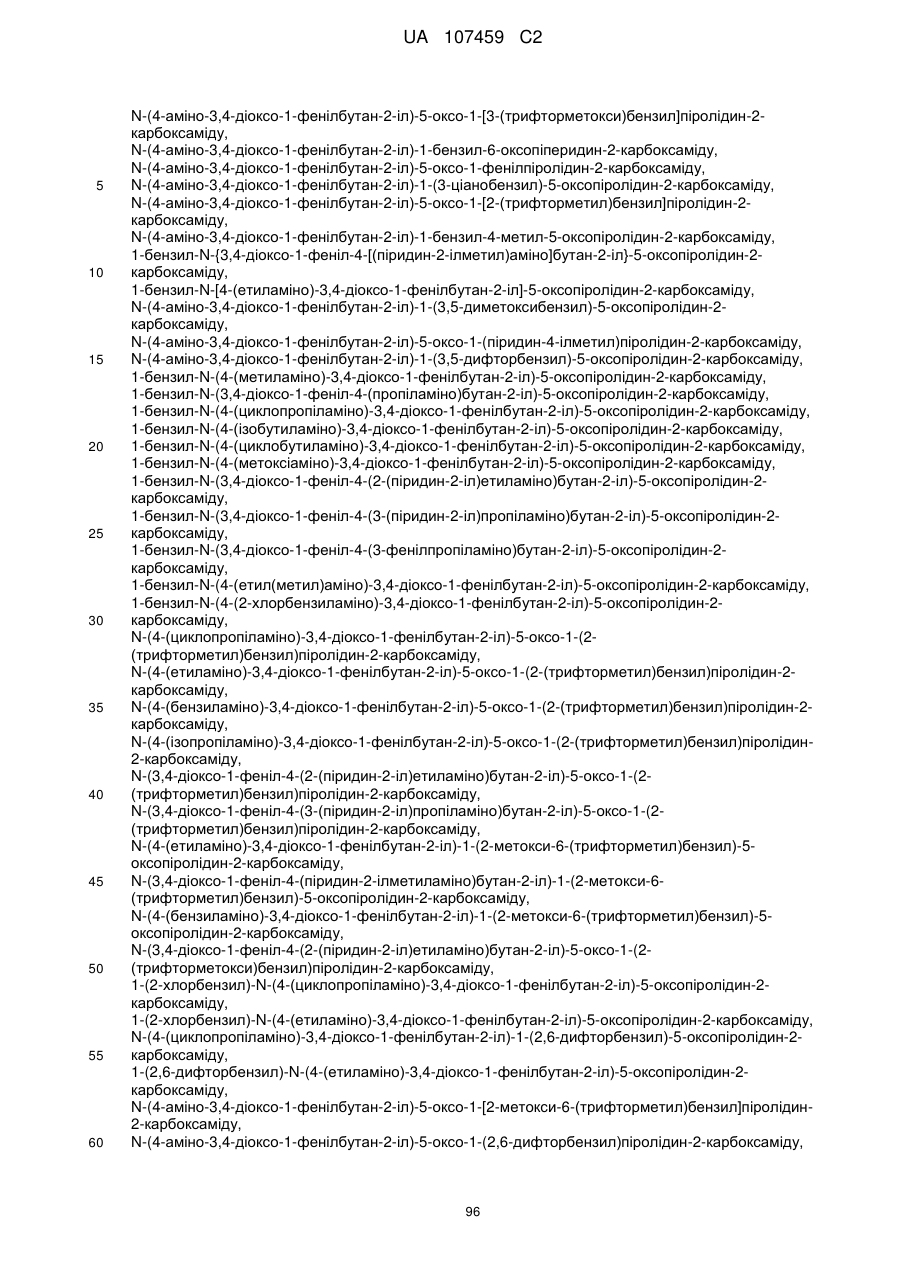 UA 107459 C2

N-(4-аміно-3,4-діоксо-1-фенілбутан-2-іл)-5-оксо-1-[3-(трифторметокси)бензил]піролідин-2-карбоксаміду,
N-(4-аміно-3,4-діоксо-1-фенілбутан-2-іл)-1-бензил-6-оксопіперидин-2-карбоксаміду,
N-(4-аміно-3,4-діоксо-1-фенілбутан-2-іл)-5-оксо-1-фенілпіролідин-2-карбоксаміду,
5 N-(4-аміно-3,4-діоксо-1-фенілбутан-2-іл)-1-(3-ціанобензил)-5-оксопіролідин-2-карбоксаміду,
N-(4-аміно-3,4-діоксо-1-фенілбутан-2-іл)-5-оксо-1-[2-(трифторметил)бензил]піролідин-2-карбоксаміду,
N-(4-аміно-3,4-діоксо-1-фенілбутан-2-іл)-1-бензил-4-метил-5-оксопіролідин-2-карбоксаміду,
1-бензил-N-{3,4-діоксо-1-феніл-4-[(піридин-2-ілметил)аміно]бутан-2-іл}-5-оксопіролідин-2-
10 карбоксаміду,
1-бензил-N-[4-(етиламіно)-3,4-діоксо-1-фенілбутан-2-іл]-5-оксопіролідин-2-карбоксаміду,
N-(4-аміно-3,4-діоксо-1-фенілбутан-2-іл)-1-(3,5-диметоксибензил)-5-оксопіролідин-2-карбоксаміду,
N-(4-аміно-3,4-діоксо-1-фенілбутан-2-іл)-5-оксо-1-(піридин-4-ілметил)піролідин-2-карбоксаміду,
15 N-(4-аміно-3,4-діоксо-1-фенілбутан-2-іл)-1-(3,5-дифторбензил)-5-оксопіролідин-2-карбоксаміду,
1-бензил-N-(4-(метиламіно)-3,4-діоксо-1-фенілбутан-2-іл)-5-оксопіролідин-2-карбоксаміду,
1-бензил-N-(3,4-діоксо-1-феніл-4-(пропіламіно)бутан-2-іл)-5-оксопіролідин-2-карбоксаміду,
1-бензил-N-(4-(циклопропіламіно)-3,4-діоксо-1-фенілбутан-2-іл)-5-оксопіролідин-2-карбоксаміду,
1-бензил-N-(4-(ізобутиламіно)-3,4-діоксо-1-фенілбутан-2-іл)-5-оксопіролідин-2-карбоксаміду,
20 1-бензил-N-(4-(циклобутиламіно)-3,4-діоксо-1-фенілбутан-2-іл)-5-оксопіролідин-2-карбоксаміду,
1-бензил-N-(4-(метоксіаміно)-3,4-діоксо-1-фенілбутан-2-іл)-5-оксопіролідин-2-карбоксаміду,
1-бензил-N-(3,4-діоксо-1-феніл-4-(2-(піридин-2-іл)етиламіно)бутан-2-іл)-5-оксопіролідин-2-карбоксаміду,
1-бензил-N-(3,4-діоксо-1-феніл-4-(3-(піридин-2-іл)пропіламіно)бутан-2-іл)-5-оксопіролідин-2-
25 карбоксаміду,
1-бензил-N-(3,4-діоксо-1-феніл-4-(3-фенілпропіламіно)бутан-2-іл)-5-оксопіролідин-2-карбоксаміду,
1-бензил-N-(4-(етил(метил)аміно)-3,4-діоксо-1-фенілбутан-2-іл)-5-оксопіролідин-2-карбоксаміду,
1-бензил-N-(4-(2-хлорбензиламіно)-3,4-діоксо-1-фенілбутан-2-іл)-5-оксопіролідин-2-
30 карбоксаміду,
N-(4-(циклопропіламіно)-3,4-діоксо-1-фенілбутан-2-іл)-5-оксо-1-(2-(трифторметил)бензил)піролідин-2-карбоксаміду,
N-(4-(етиламіно)-3,4-діоксо-1-фенілбутан-2-іл)-5-оксо-1-(2-(трифторметил)бензил)піролідин-2-карбоксаміду,
35 N-(4-(бензиламіно)-3,4-діоксо-1-фенілбутан-2-іл)-5-оксо-1-(2-(трифторметил)бензил)піролідин-2-карбоксаміду,
N-(4-(ізопропіламіно)-3,4-діоксо-1-фенілбутан-2-іл)-5-оксо-1-(2-(трифторметил)бензил)піролідин-2-карбоксаміду,
N-(3,4-діоксо-1-феніл-4-(2-(піридин-2-іл)етиламіно)бутан-2-іл)-5-оксо-1-(2-
40 (трифторметил)бензил)піролідин-2-карбоксаміду,
N-(3,4-діоксо-1-феніл-4-(3-(піридин-2-іл)пропіламіно)бутан-2-іл)-5-оксо-1-(2-(трифторметил)бензил)піролідин-2-карбоксаміду,
N-(4-(етиламіно)-3,4-діоксо-1-фенілбутан-2-іл)-1-(2-метокси-6-(трифторметил)бензил)-5-оксопіролідин-2-карбоксаміду,
45 N-(3,4-діоксо-1-феніл-4-(піридин-2-ілметиламіно)бутан-2-іл)-1-(2-метокси-6-(трифторметил)бензил)-5-оксопіролідин-2-карбоксаміду,
N-(4-(бензиламіно)-3,4-діоксо-1-фенілбутан-2-іл)-1-(2-метокси-6-(трифторметил)бензил)-5-оксопіролідин-2-карбоксаміду,
N-(3,4-діоксо-1-феніл-4-(2-(піридин-2-іл)етиламіно)бутан-2-іл)-5-оксо-1-(2-
50 (трифторметокси)бензил)піролідин-2-карбоксаміду,
1-(2-хлорбензил)-N-(4-(циклопропіламіно)-3,4-діоксо-1-фенілбутан-2-іл)-5-оксопіролідин-2-карбоксаміду,
1-(2-хлорбензил)-N-(4-(етиламіно)-3,4-діоксо-1-фенілбутан-2-іл)-5-оксопіролідин-2-карбоксаміду,
N-(4-(циклопропіламіно)-3,4-діоксо-1-фенілбутан-2-іл)-1-(2,6-дифторбензил)-5-оксопіролідин-2-
55 карбоксаміду,
1-(2,6-дифторбензил)-N-(4-(етиламіно)-3,4-діоксо-1-фенілбутан-2-іл)-5-оксопіролідин-2-карбоксаміду,
N-(4-аміно-3,4-діоксо-1-фенілбутан-2-іл)-5-оксо-1-[2-метокси-6-(трифторметил)бензил]піролідин-2-карбоксаміду,
60 N-(4-аміно-3,4-діоксо-1-фенілбутан-2-іл)-5-оксо-1-(2,6-дифторбензил)піролідин-2-карбоксаміду,

96